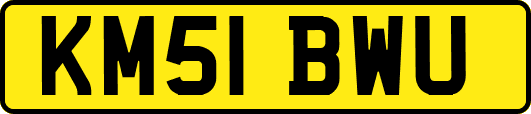 KM51 BWU